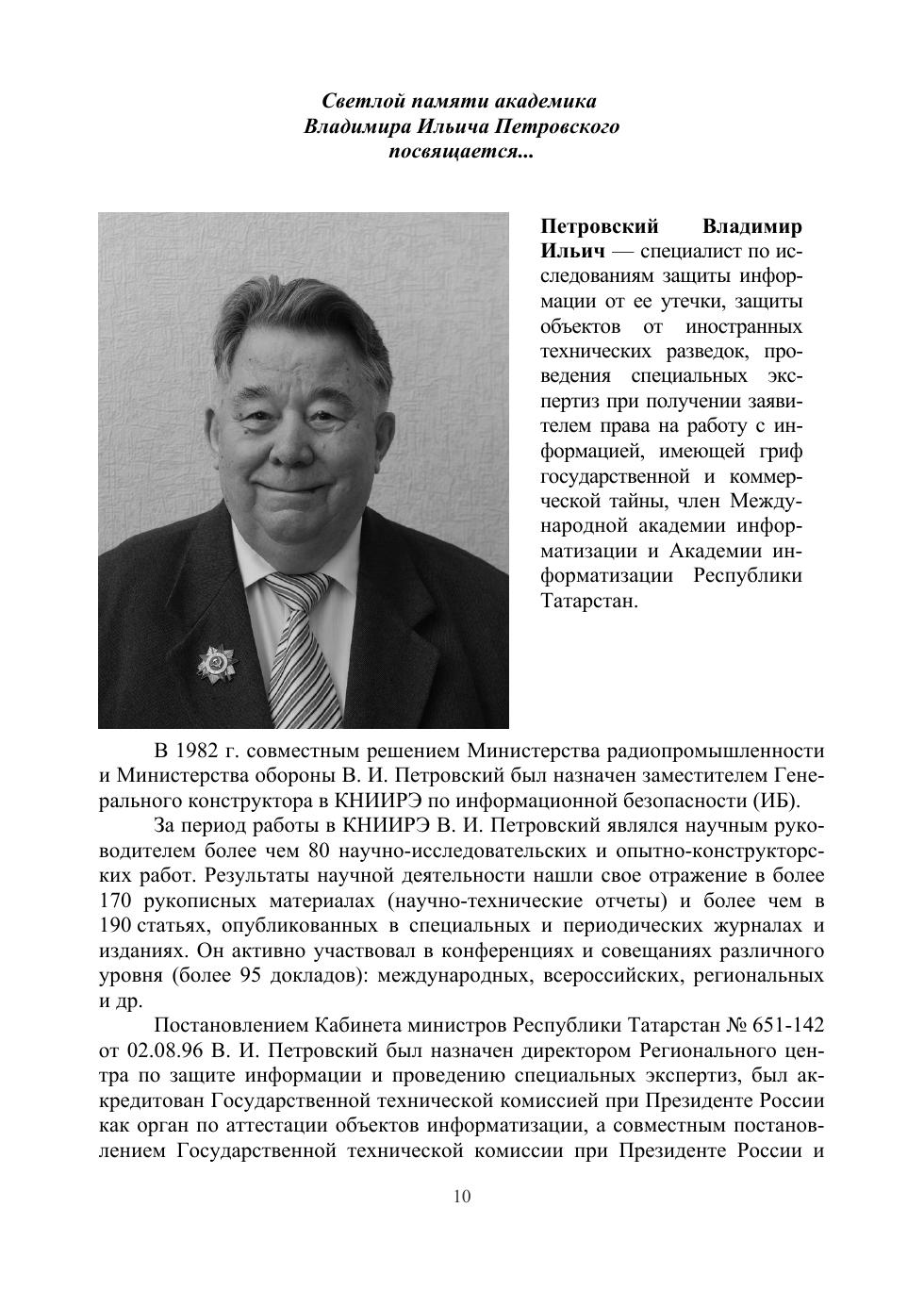 Светлой памяти академика
Владимира Ильича Петровского
посвящается...

Петровский Владимир Ильич — специалист по исследованиям защиты информации от ее утечки, защиты объектов от иностранных технических разведок, проведения специальных экспертиз при получении заявителем права на работу с информацией, имеющей гриф государственной и коммерческой тайны, член Международной академии информатизации и Академии информатизации Республики Татарстан.

В 1982 г. совместным решением Министерства радиопромышленности и Министерства обороны В. И. Петровский был назначен заместителем Генерального конструктора в КНИИРЭ по информационной безопасности (ИБ).

За период работы в КНИИРЭ В. И. Петровский являлся научным руководителем более чем 80 научно-исследовательских и опытно-конструкторских работ. Результаты научной деятельности нашли свое отражение в более 170 рукописных материалах (научно-технические отчеты) и более чем в 190 статьях, опубликованных в специальных и периодических журналах и изданиях. Он активно участвовал в конференциях и совещаниях различного уровня (более 95 докладов): международных, всероссийских, региональных и др.

Постановлением Кабинета министров Республики Татарстан № 651-142 от 02.08.96 В. И. Петровский был назначен директором Регионального центра по защите информации и проведению специальных экспертиз, был аккредитован Государственной технической комиссией при Президенте России как орган по аттестации объектов информатизации, а совместным постановлением Государственной технической комиссии при Президенте России и

10